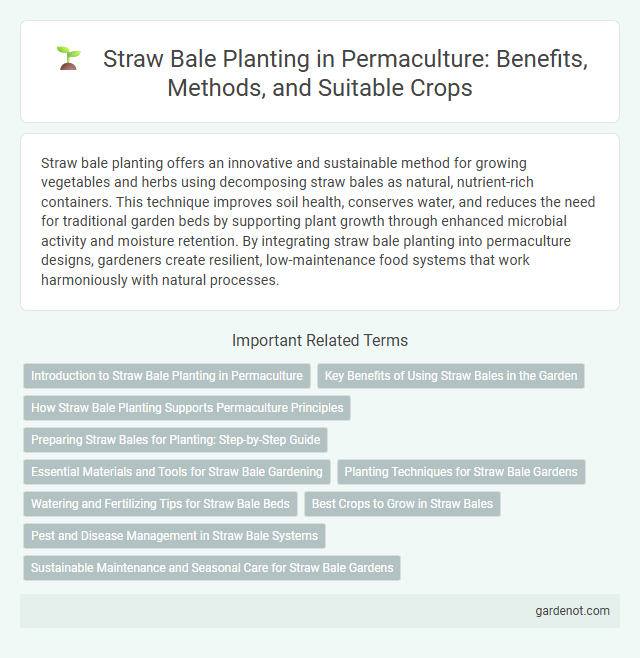 Straw Bale Planting in Permaculture: Benefits, Methods, and Suitable Crops

Straw bale planting offers an innovative and sustainable method for growing vegetables and herbs using decomposing straw bales as natural, nutrient-rich containers. This technique improves soil health, conserves water, and reduces the need for traditional garden beds by supporting plant growth through enhanced microbial activity and moisture retention. By integrating straw bale planting into permaculture designs, gardeners create resilient, low-maintenance food systems that work harmoniously with natural processes.

Important Related Terms

Introduction to Straw Bale Planting in Permaculture

Key Benefits of Using Straw Bales in the Garden

How Straw Bale Planting Supports Permaculture Principles

Preparing Straw Bales for Planting: Step-by-Step Guide

Essential Materials and Tools for Straw Bale Gardening

Planting Techniques for Straw Bale Gardens

Watering and Fertilizing Tips for Straw Bale Beds

Best Crops to Grow in Straw Bales

Pest and Disease Management in Straw Bale Systems

Sustainable Maintenance and Seasonal Care for Straw Bale Gardens

gardenot.com